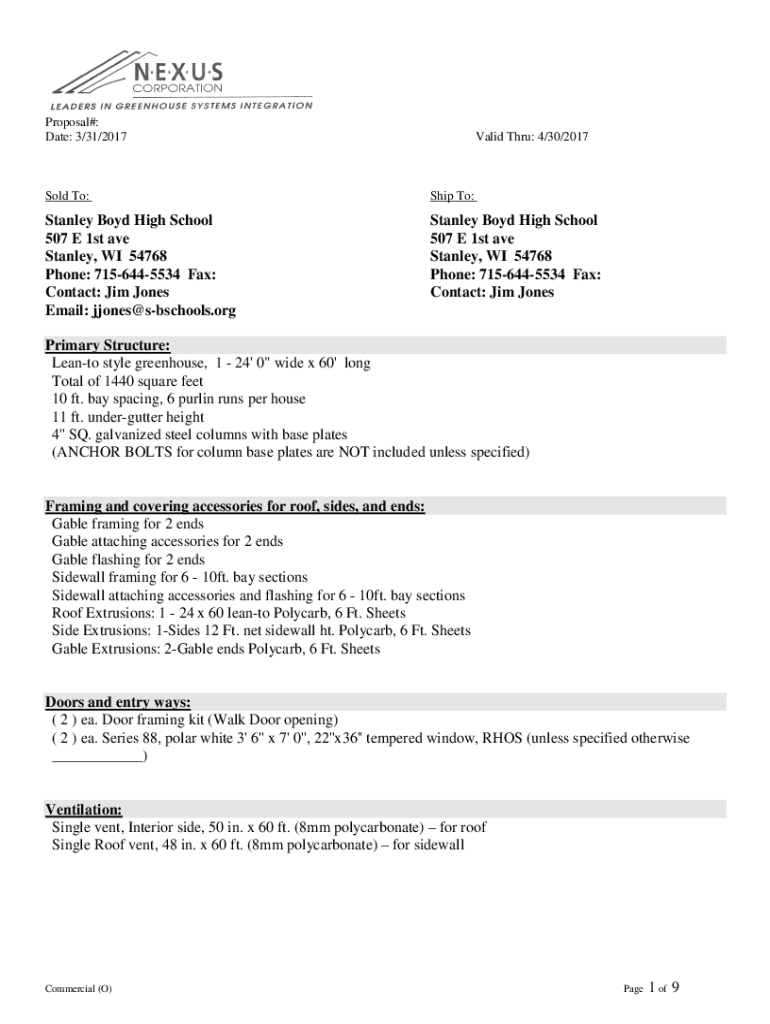 N·E·X·U·S
CORPORATION
LEADERS IN GREENHOUSE SYSTEMS INTEGRATION

Proposal#:
Date: 3/31/2017

Valid Thru: 4/30/2017

Sold To:

Stanley Boyd High School
507 E 1st ave
Stanley, WI 54768
Phone: 715-644-5534 Fax:
Contact: Jim Jones
Email: jjones@s-bschools.org

Ship To:

Stanley Boyd High School
507 E 1st ave
Stanley, WI 54768
Phone: 715-644-5534 Fax:
Contact: Jim Jones

Primary Structure:
Lean-to style greenhouse, 1 - 24' 0" wide x 60' long
Total of 1440 square feet
10 ft. bay spacing, 6 purlin runs per house
11 ft. under-gutter height
4" SQ. galvanized steel columns with base plates
(ANCHOR BOLTS for column base plates are NOT included unless specified)

Framing and covering accessories for roof, sides, and ends:
Gable framing for 2 ends
Gable attaching accessories for 2 ends
Gable flashing for 2 ends
Sidewall framing for 6 - 10ft. bay sections
Sidewall attaching accessories and flashing for 6 - 10ft. bay sections
Roof Extrusions: 1 - 24 x 60 lean-to Polycarb, 6 Ft. Sheets
Side Extrusions: 1-Sides 12 Ft. net sidewall ht. Polycarb, 6 Ft. Sheets
Gable Extrusions: 2-Gable ends Polycarb, 6 Ft. Sheets

Doors and entry ways:
( 2 ) ea. Door framing kit (Walk Door opening)
( 2 ) ea. Series 88, polar white 3' 6" x 7' 0", 22"x36" tempered window, RHOS (unless specified otherwise ____________)

Ventilation:
Single vent, Interior side, 50 in. x 60 ft. (8mm polycarbonate) – for roof
Single Roof vent, 48 in. x 60 ft. (8mm polycarbonate) – for sidewall

Commercial (O)

Page 1 of 9